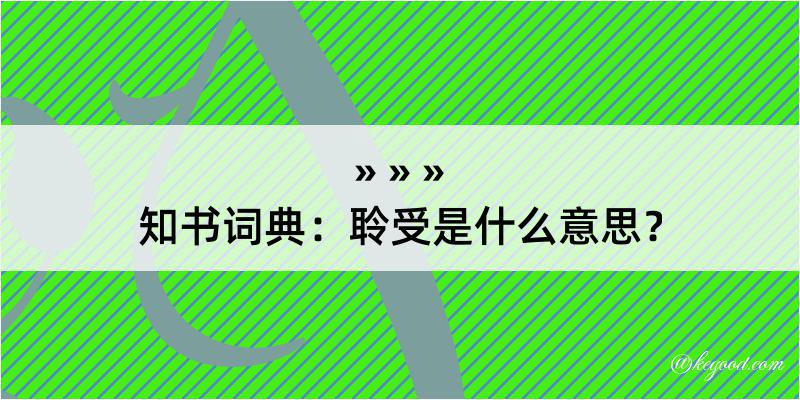 » » »
知书词典：聆受是什么意思？

@kegood.com